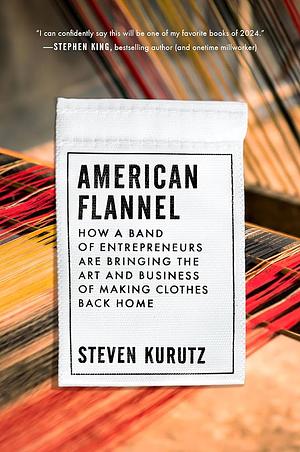 "I can confidently say this will be one of my favorite books of 2024."
—STEPHEN KING, bestselling author (and onetime millworker)

AMERICAN FLANNEL

HOW A BAND OF ENTREPRENEURS ARE BRINGING THE ART AND BUSINESS OF MAKING CLOTHES BACK HOME

STEVEN KURUTZ